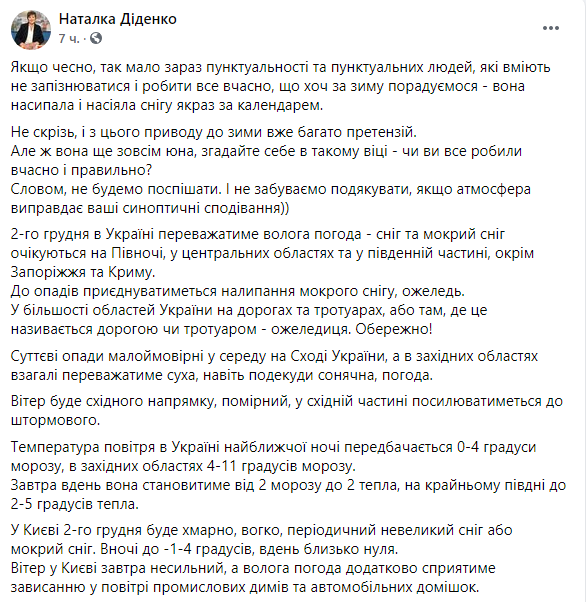 Наталка Діденко
7 ч. ·

Якщо чесно, так мало зараз пунктуальності та пунктуальних людей, які вміють не запізнюватися і робити все вчасно, що хоч за зиму порадуємося - вона насипала і насіяла снігу якраз за календарем.

Не скрізь, і з цього приводу до зими вже багато претензій.
Але ж вона ще зовсім юна, згадайте себе в такому віці - чи ви все робили вчасно і правильно?
Словом, не будемо поспішати. І не забуваємо подякувати, якщо атмосфера виправдає ваші синоптичні сподівання))

2-го грудня в Україні переважатиме волога погода - сніг та мокрий сніг очікуються на Півночі, у центральних областях та у південній частині, окрім Запоріжжя та Криму.
До опадів приєднуватиметься налипання мокрого снігу, ожеледь.
У більшості областей України на дорогах та тротуарах, або там, де це називається дорогою чи тротуаром - ожеледиця. Обережно!

Суттєві опади малоймовірні у середу на Сході України, а в західних областях взагалі переважатиме суха, навіть подекуди сонячна, погода.

Вітер буде східного напрямку, помірний, у східній частині посилюватиметься до штормового.

Температура повітря в Україні найближчої ночі передбачається 0-4 градуси морозу, в західних областях 4-11 градусів морозу.
Завтра вдень вона становитиме від 2 морозу до 2 тепла, на крайньому півдні до 2-5 градусів тепла.

У Києві 2-го грудня буде хмарно, вогко, періодичний невеликий сніг або мокрий сніг. Вночі до -1-4 градусів, вдень близько нуля.
Вітер у Києві завтра несильний, а волога погода додатково сприятиме зависанню у повітрі промислових димів та автомобільних домішок.